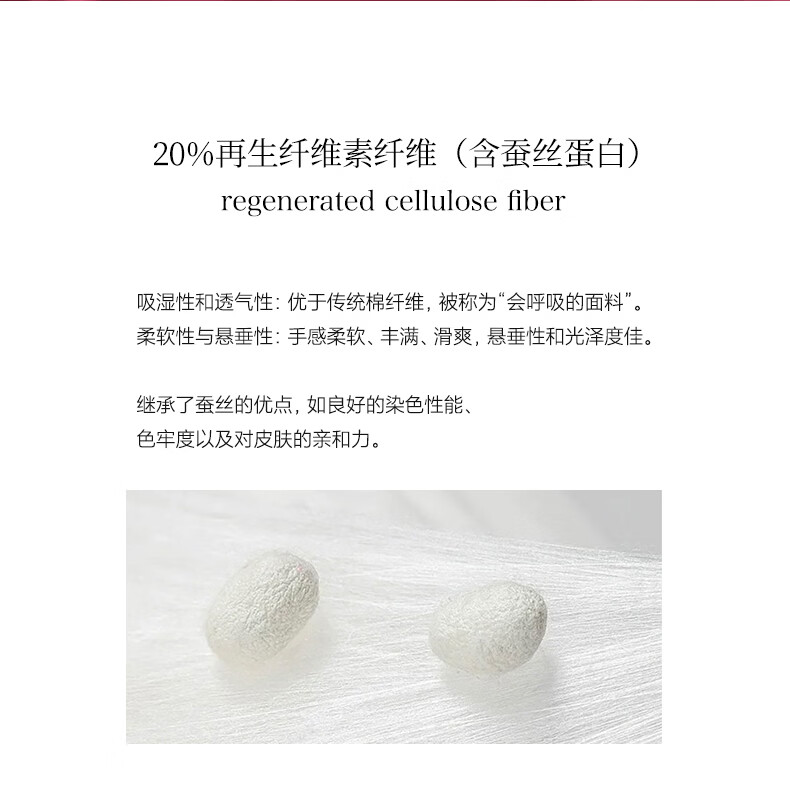 20%再生纤维素纤维（含蚕丝蛋白）
regenerated cellulose fiber

吸湿性和透气性：优于传统棉纤维，被称为“会呼吸的面料”。
柔软性与悬垂性：手感柔软、丰满、滑爽，悬垂性和光泽度佳。

继承了蚕丝的优点，如良好的染色性能、
色牢度以及对皮肤的亲和力。